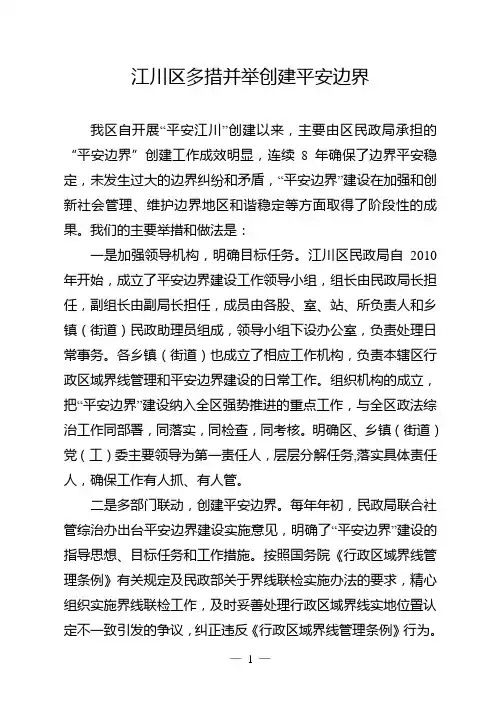 江川区多措并举创建平安边界

我区自开展“平安江川”创建以来，主要由区民政局承担的“平安边界”创建工作成效明显，连续 8 年确保了边界平安稳定，未发生过大的边界纠纷和矛盾，“平安边界”建设在加强和创新社会管理、维护边界地区和谐稳定等方面取得了阶段性的成果。我们的主要举措和做法是：

一是加强领导机构，明确目标任务。江川区民政局自 2010 年开始，成立了平安边界建设工作领导小组，组长由民政局长担任，副组长由副局长担任，成员由各股、室、站、所负责人和乡镇（街道）民政助理员组成，领导小组下设办公室，负责处理日常事务。各乡镇（街道）也成立了相应工作机构，负责本辖区行政区域界线管理和平安边界建设的日常工作。组织机构的成立，把“平安边界”建设纳入全区强势推进的重点工作，与全区政法综治工作同部署，同落实，同检查，同考核。明确区、乡镇（街道）党（工）委主要领导为第一责任人，层层分解任务,落实具体责任人，确保工作有人抓、有人管。

二是多部门联动，创建平安边界。每年年初，民政局联合社管综治办出台平安边界建设实施意见，明确了“平安边界”建设的指导思想、目标任务和工作措施。按照国务院《行政区域界线管理条例》有关规定及民政部关于界线联检实施办法的要求，精心组织实施界线联检工作，及时妥善处理行政区域界线实地位置认定不一致引发的争议，纠正违反《行政区域界线管理条例》行为。

— 1 —